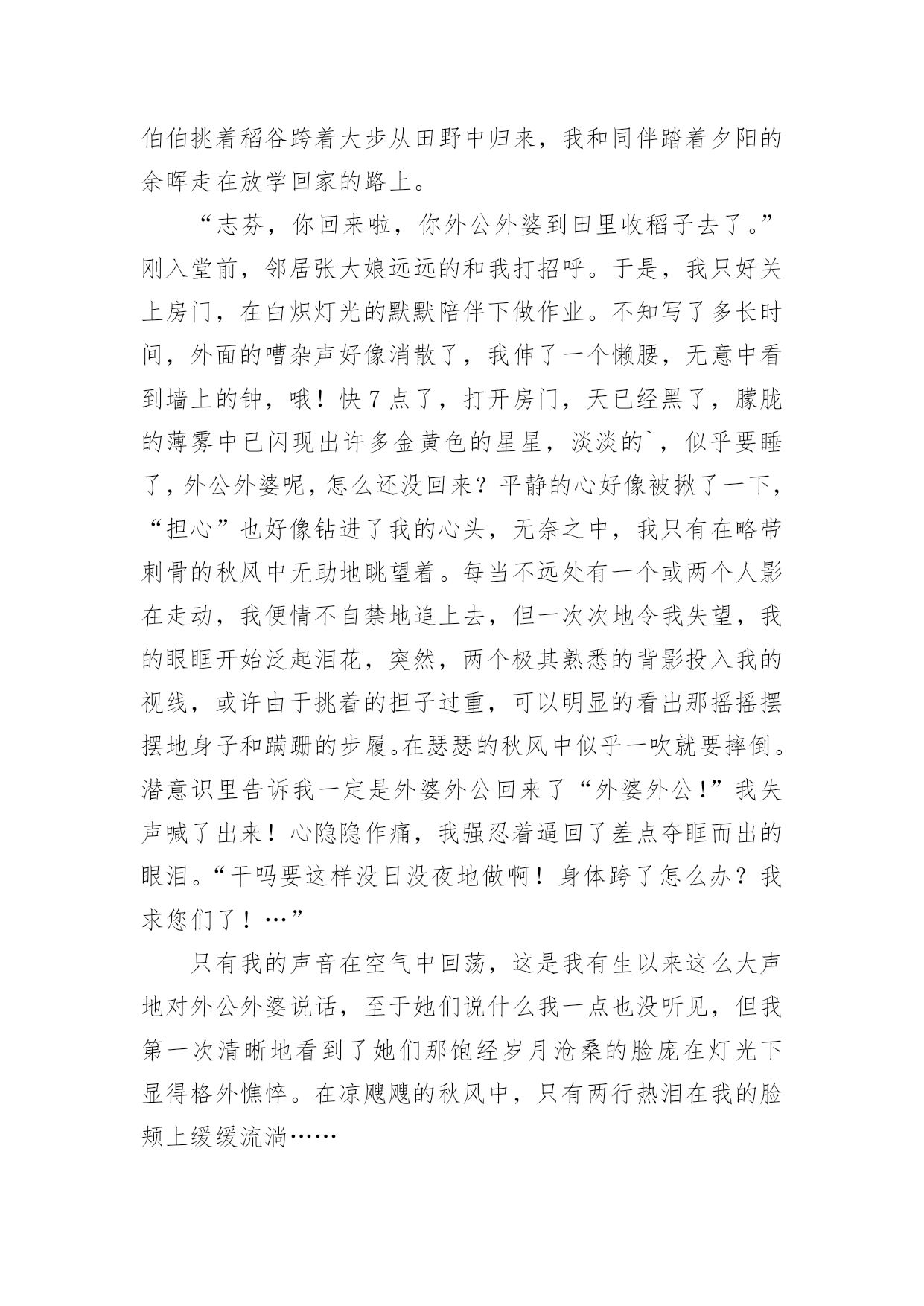 伯伯挑着稻谷跨着大步从田野中归来，我和同伴踏着夕阳的余晖走在放学回家的路上。

“志芬，你回来啦，你外公外婆到田里收稻子去了。”刚入堂前，邻居张大娘远远的和我打招呼。于是，我只好关上房门，在白炽灯光的默默陪伴下做作业。不知写了多长时间，外面的嘈杂声好像消散了，我伸了一个懒腰，无意中看到墙上的钟，哦！快7点了，打开房门，天已经黑了，朦胧的薄雾中已闪现出许多金黄色的星星，淡淡的`，似乎要睡了，外公外婆呢，怎么还没回来？平静的心好像被揪了一下，“担心”也好像钻进了我的心头，无奈之中，我只有在略带刺骨的秋风中无助地眺望着。每当不远处有一个或两个人影在走动，我便情不自禁地追上去，但一次次地令我失望，我的眼眶开始泛起泪花，突然，两个极其熟悉的背影投入我的视线，或许由于挑着的担子过重，可以明显的看出那摇摇摆摆地身子和蹒跚的步履。在瑟瑟的秋风中似乎一吹就要摔倒。潜意识里告诉我一定是外婆外公回来了“外婆外公！”我失声喊了出来！心隐隐作痛，我强忍着逼回了差点夺眶而出的眼泪。“干吗要这样没日没夜地做啊！身体跨了怎么办？我求您们了！…”

只有我的声音在空气中回荡，这是我有生以来这么大声地对外公外婆说话，至于她们说什么我一点也没听见，但我第一次清晰地看到了她们那饱经岁月沧桑的脸庞在灯光下显得格外憔悴。在凉飕飕的秋风中，只有两行热泪在我的脸颊上缓缓流淌……